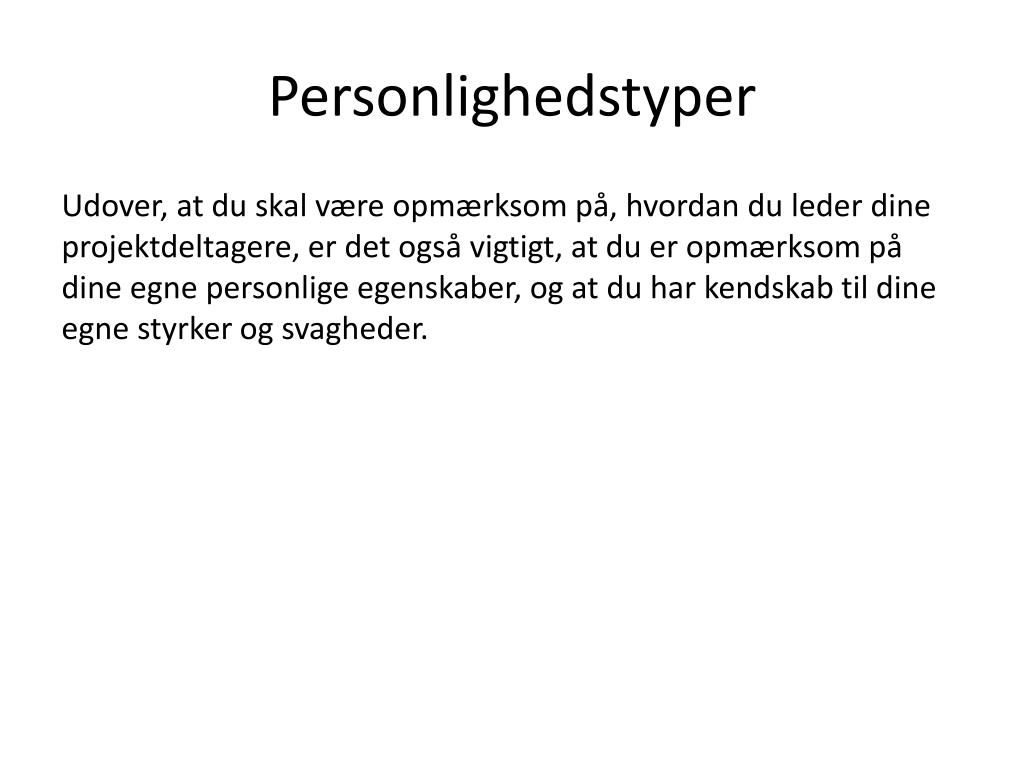 Personlighedstyper

Udover, at du skal være opmærksom på, hvordan du leder dine projektdeltagere, er det også vigtigt, at du er opmærksom på dine egne personlige egenskaber, og at du har kendskab til dine egne styrker og svagheder.